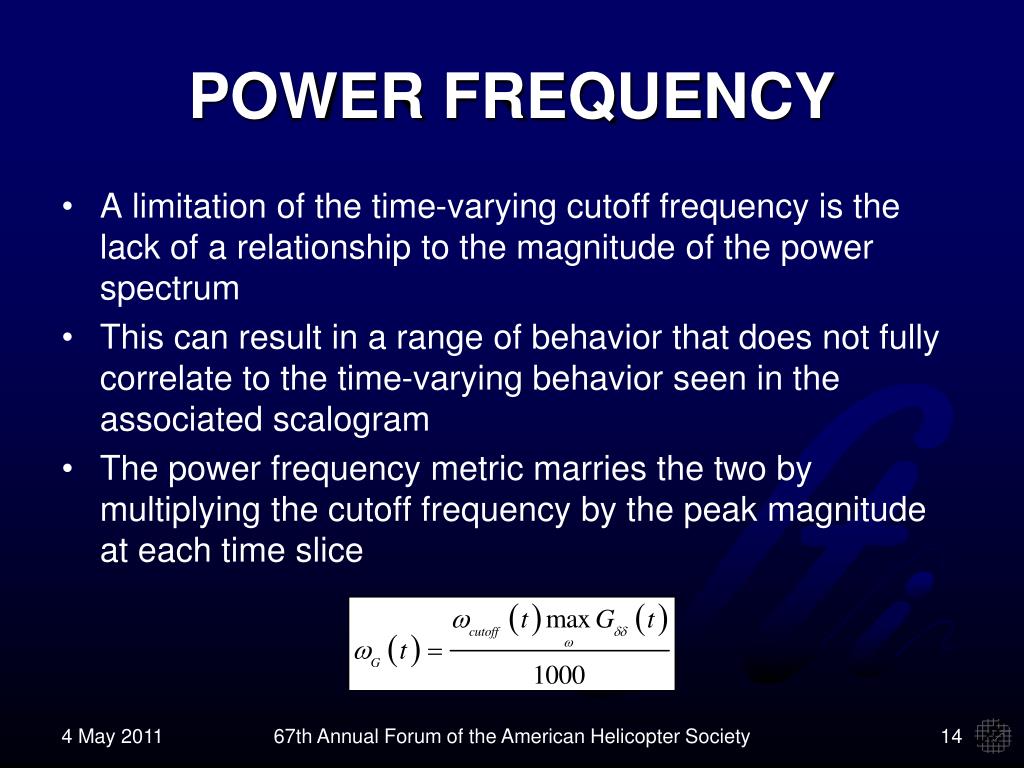 POWER FREQUENCY

• A limitation of the time-varying cutoff frequency is the lack of a relationship to the magnitude of the power spectrum

• This can result in a range of behavior that does not fully correlate to the time-varying behavior seen in the associated scalogram

• The power frequency metric marries the two by multiplying the cutoff frequency by the peak magnitude at each time slice

$\omega_G(t) = \frac{\omega_{cutoff}(t) \max_{\omega} G_{\delta\delta}(t)}{1000}$

4 May 2011

67th Annual Forum of the American Helicopter Society

14